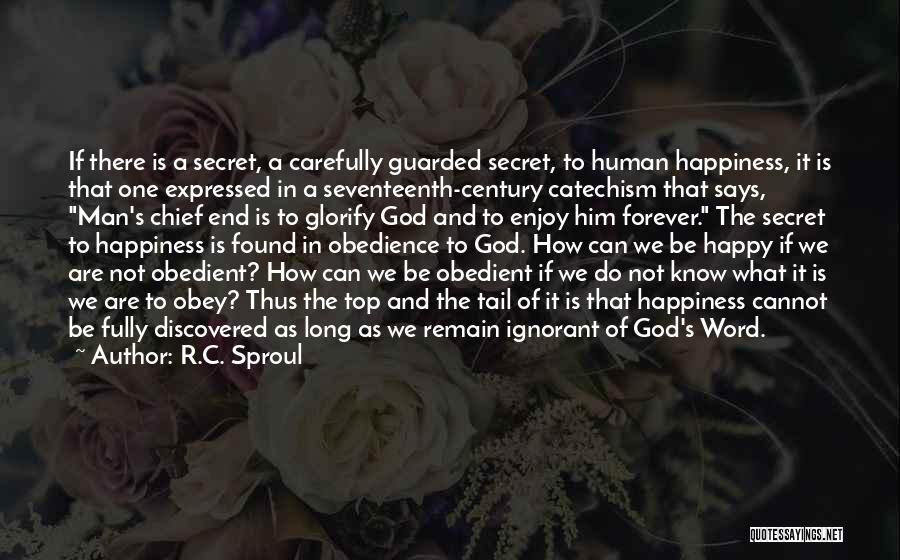 If there is a secret, a carefully guarded secret, to human happiness, it is that one expressed in a seventeenth-century catechism that says, "Man's chief end is to glorify God and to enjoy him forever." The secret to happiness is found in obedience to God. How can we be happy if we are not obedient? How can we be obedient if we do not know what it is we are to obey? Thus the top and the tail of it is that happiness cannot be fully discovered as long as we remain ignorant of God's Word.

~ Author: R.C. Sproul

QUOTESSAYINGS.NET